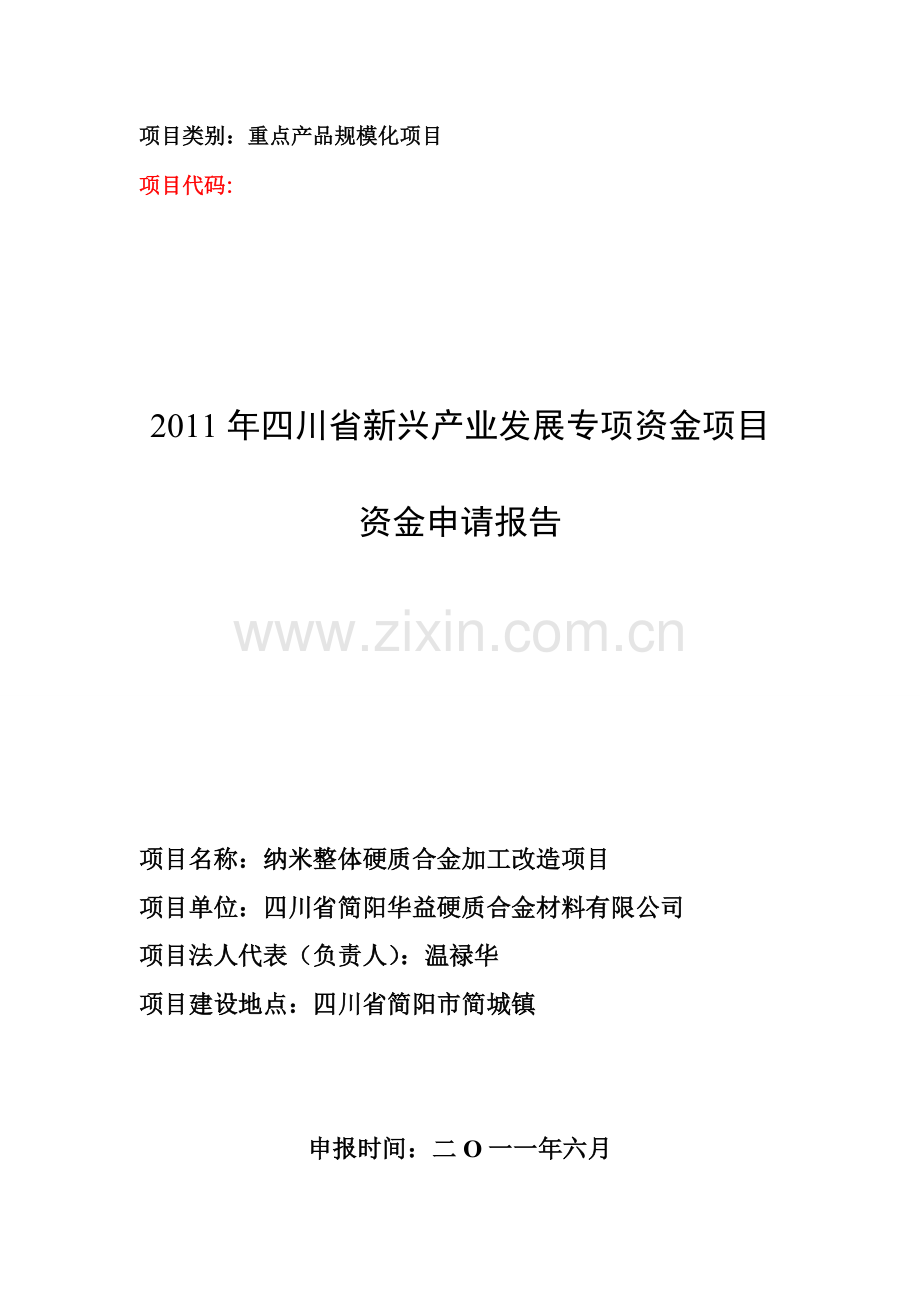 项目类别：重点产品规模化项目

项目代码:

2011 年四川省新兴产业发展专项资金项目

资金申请报告

www.zixin.com.cn

项目名称：纳米整体硬质合金加工改造项目

项目单位：四川省简阳华益硬质合金材料有限公司

项目法人代表（负责人）：温禄华

项目建设地点：四川省简阳市简城镇

申报时间：二 O 一一年六月